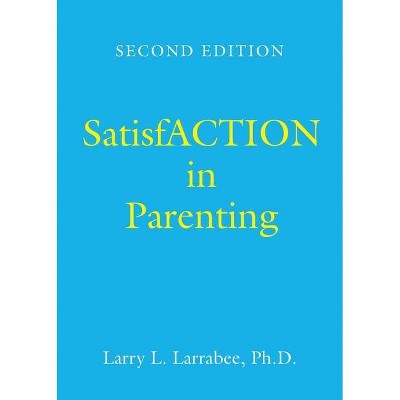 SECOND EDITION

SatisfACTION in Parenting

Larry L. Larrabee, Ph.D.